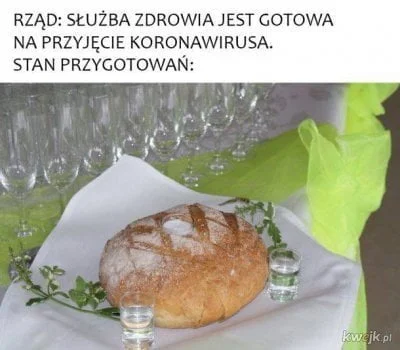 RZĄD: SŁUŻBA ZDROWIA JEST GOTOWA NA PRZYJĘCIE KORONAWIRUSA.
STAN PRZYGOTOWAŃ:

kwejk.pl